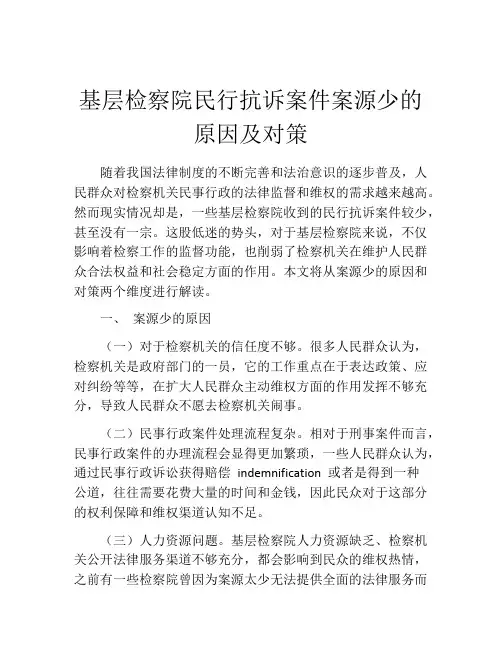 基层检察院民行抗诉案件案源少的原因及对策

随着我国法律制度的不断完善和法治意识的逐步普及，人民群众对检察机关民事行政的法律监督和维权的需求越来越高。然而现实情况却是，一些基层检察院收到的民行抗诉案件较少，甚至没有一宗。这股低迷的势头，对于基层检察院来说，不仅影响着检察工作的监督功能，也削弱了检察机关在维护人民群众合法权益和社会稳定方面的作用。本文将从案源少的原因和对策两个维度进行解读。

一、 案源少的原因

（一）对于检察机关的信任度不够。很多人民群众认为，检察机关是政府部门的一员，它的工作重点在于表达政策、应对纠纷等等，在扩大人民群众主动维权方面的作用发挥不够充分，导致人民群众不愿去检察机关闹事。

（二）民事行政案件处理流程复杂。相对于刑事案件而言，民事行政案件的办理流程会显得更加繁琐，一些人民群众认为，通过民事行政诉讼获得赔偿 indemnification 或者是得到一种公道，往往需要花费大量的时间和金钱，因此民众对于这部分的权利保障和维权渠道认知不足。

（三）人力资源问题。基层检察院人力资源缺乏、检察机关公开法律服务渠道不够充分，都会影响到民众的维权热情，之前有一些检察院曾因为案源太少无法提供全面的法律服务而